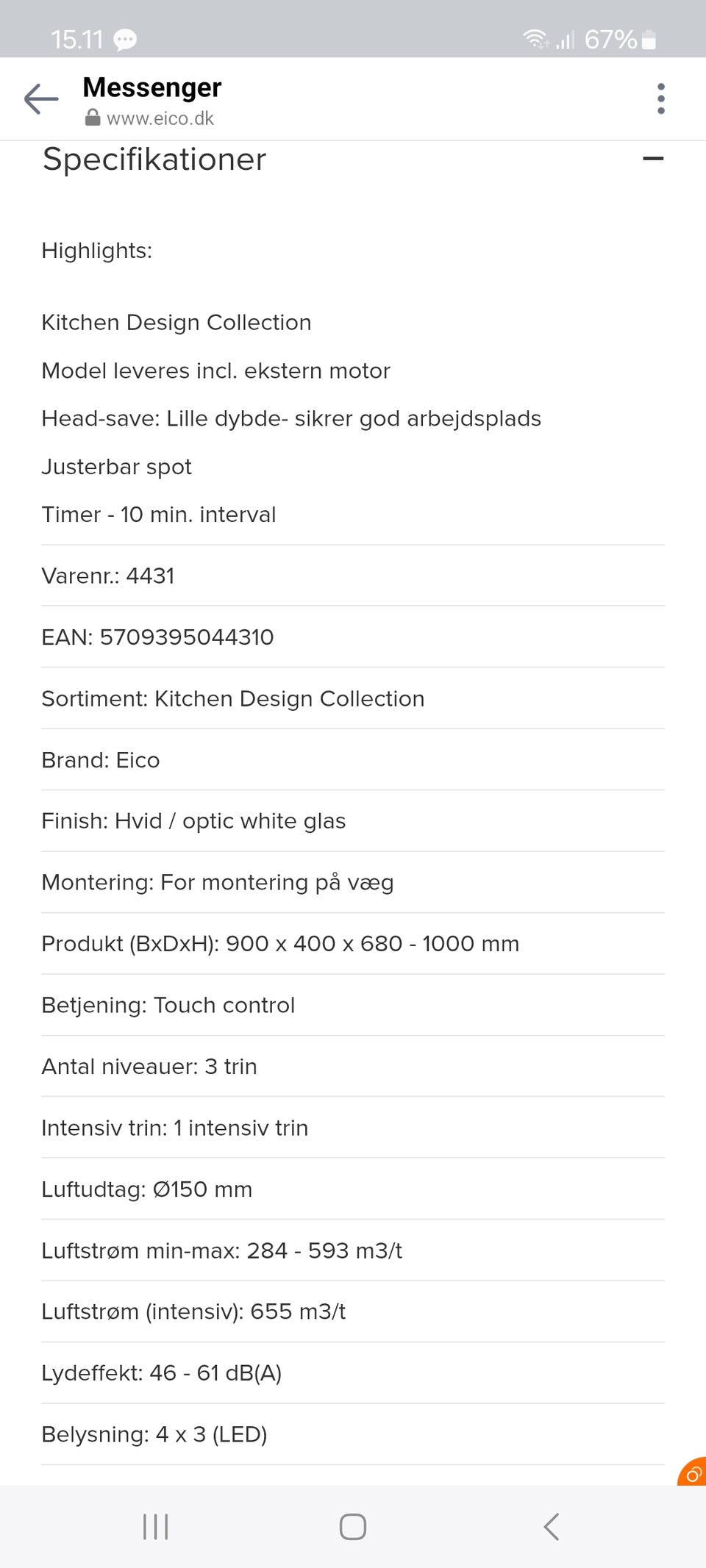 15.11 67%

Messenger
www.eico.dk

Specifikationer

Highlights:

Kitchen Design Collection

Model leveres incl. ekstern motor

Head-save: Lille dybde- sikrer god arbejdsplads

Justerbar spot

Timer - 10 min. interval

Varenr.: 4431

EAN: 5709395044310

Sortiment: Kitchen Design Collection

Brand: Eico

Finish: Hvid / optic white glas

Montering: For montering på væg

Produkt (BxDxH): 900 x 400 x 680 - 1000 mm

Betjening: Touch control

Antal niveauer: 3 trin

Intensiv trin: 1 intensiv trin

Luftudtag: Ø150 mm

Luftstrøm min-max: 284 - 593 m3/t

Luftstrøm (intensiv): 655 m3/t

Lydeffekt: 46 - 61 dB(A)

Belysning: 4 x 3 (LED)